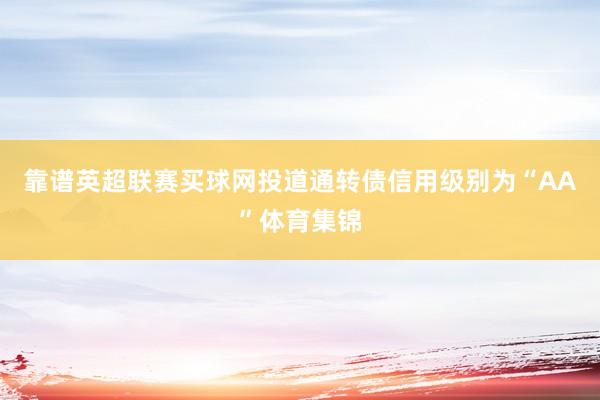 靠谱英超联赛买球网投道通转债信用级别为“AA”体育集锦